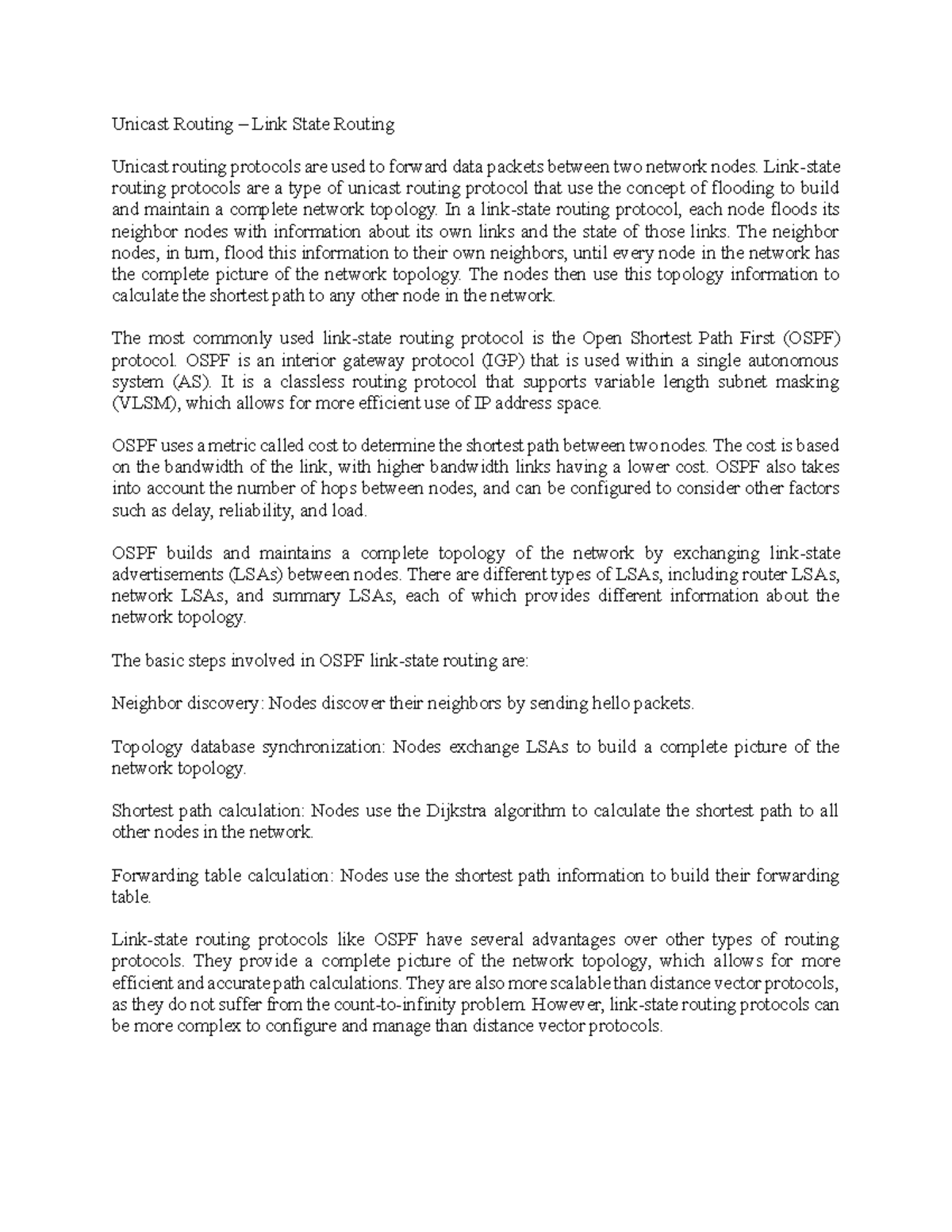 Unicast Routing – Link State Routing

Unicast routing protocols are used to forward data packets between two network nodes. Link-state routing protocols are a type of unicast routing protocol that use the concept of flooding to build and maintain a complete network topology. In a link-state routing protocol, each node floods its neighbor nodes with information about its own links and the state of those links. The neighbor nodes, in turn, flood this information to their own neighbors, until every node in the network has the complete picture of the network topology. The nodes then use this topology information to calculate the shortest path to any other node in the network.

The most commonly used link-state routing protocol is the Open Shortest Path First (OSPF) protocol. OSPF is an interior gateway protocol (IGP) that is used within a single autonomous system (AS). It is a classless routing protocol that supports variable length subnet masking (VLSM), which allows for more efficient use of IP address space.

OSPF uses a metric called cost to determine the shortest path between two nodes. The cost is based on the bandwidth of the link, with higher bandwidth links having a lower cost. OSPF also takes into account the number of hops between nodes, and can be configured to consider other factors such as delay, reliability, and load.

OSPF builds and maintains a complete topology of the network by exchanging link-state advertisements (LSAs) between nodes. There are different types of LSAs, including router LSAs, network LSAs, and summary LSAs, each of which provides different information about the network topology.

The basic steps involved in OSPF link-state routing are:

Neighbor discovery: Nodes discover their neighbors by sending hello packets.

Topology database synchronization: Nodes exchange LSAs to build a complete picture of the network topology.

Shortest path calculation: Nodes use the Dijkstra algorithm to calculate the shortest path to all other nodes in the network.

Forwarding table calculation: Nodes use the shortest path information to build their forwarding table.

Link-state routing protocols like OSPF have several advantages over other types of routing protocols. They provide a complete picture of the network topology, which allows for more efficient and accurate path calculations. They are also more scalable than distance vector protocols, as they do not suffer from the count-to-infinity problem. However, link-state routing protocols can be more complex to configure and manage than distance vector protocols.